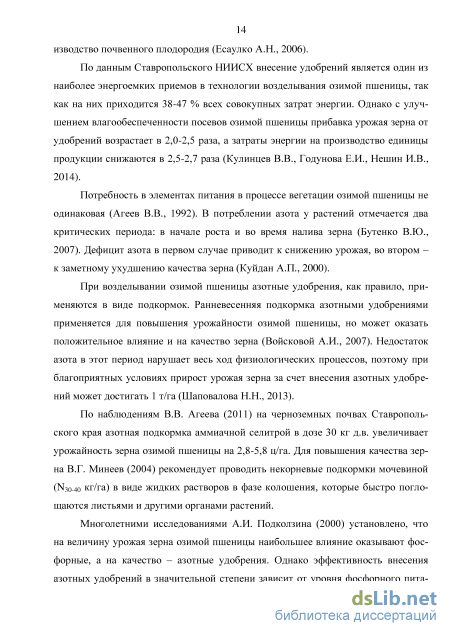 14

изводство почвенного плодородия (Есаулко А.Н., 2006).

По данным Ставропольского НИИСХ внесение удобрений является один из наиболее энергоемких приемов в технологии возделывания озимой пшеницы, так как на них приходится 38-47 % всех совокупных затрат энергии. Однако с улучшением влагообеспеченности посевов озимой пшеницы прибавка урожая зерна от удобрений возрастает в 2,0-2,5 раза, а затраты энергии на производство единицы продукции снижаются в 2,5-2,7 раза (Кулинцев В.В., Годунова Е.И., Нешин И.В., 2014).

Потребность в элементах питания в процессе вегетации озимой пшеницы не одинаковая (Агеев В.В., 1992). В потреблении азота у растений отмечается два критических периода: в начале роста и во время налива зерна (Бутенко В.Ю., 2007). Дефицит азота в первом случае приводит к снижению урожая, во втором – к заметному ухудшению качества зерна (Куйдан А.П., 2000).

При возделывании озимой пшеницы азотные удобрения, как правило, применяются в виде подкормок. Ранневесенняя подкормка азотными удобрениями применяется для повышения урожайности озимой пшеницы, но может оказать положительное влияние и на качество зерна (Войсковой А.И., 2007). Недостаток азота в этот период нарушает весь ход физиологических процессов, поэтому при благоприятных условиях прирост урожая зерна за счет внесения азотных удобрений может достигать 1 т/га (Шаповалова Н.Н., 2013).

По наблюдениям В.В. Агеева (2011) на черноземных почвах Ставропольского края азотная подкормка аммиачной селитрой в дозе 30 кг д.в. увеличивает урожайность зерна озимой пшеницы на 2,8-5,8 ц/га. Для повышения качества зерна В.Г. Минеев (2004) рекомендует проводить некорневые подкормки мочевиной ($N_{30-40}$ кг/га) в виде жидких растворов в фазе колошения, которые быстро поглощаются листьями и другими органами растений.

Многолетними исследованиями А.И. Подколзина (2000) установлено, что на величину урожая зерна озимой пшеницы наибольшее влияние оказывают фосфорные, а на качество – азотные удобрения. Однако эффективность внесения азотных удобрений в значительной степени зависит от уровня фосфорного пита-

dsLib.net
библиотека диссертаций